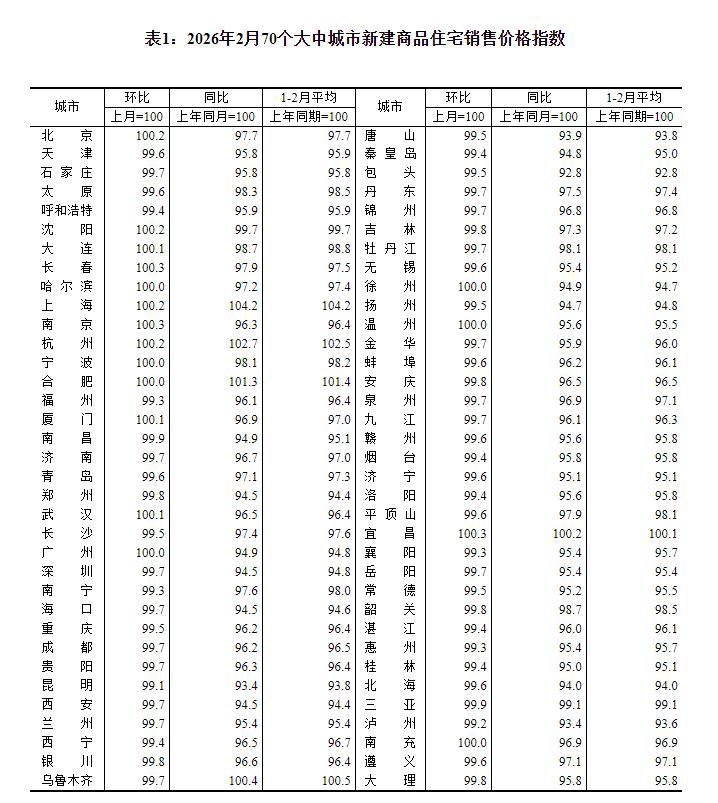 表1：2026年2月70个大中城市新建商品住宅销售价格指数

| 城市 | 环比 上月=100 | 同比 上年同月=100 | 1-2月平均 上年同期=100 | 城市 | 环比 上月=100 | 同比 上年同月=100 | 1-2月平均 上年同期=100 |
|---|---|---|---|---|---|---|---|
| 北京 | 100.2 | 97.7 | 97.7 | 唐山 | 99.5 | 93.9 | 93.8 |
| 天津 | 99.6 | 95.8 | 95.9 | 秦皇岛 | 99.4 | 94.8 | 95.0 |
| 石家庄 | 99.7 | 95.8 | 95.8 | 包头 | 99.5 | 92.8 | 92.8 |
| 太原 | 99.6 | 98.3 | 98.5 | 丹东 | 99.7 | 97.5 | 97.4 |
| 呼和浩特 | 99.4 | 95.9 | 95.9 | 锦州 | 99.7 | 96.8 | 96.8 |
| 沈阳 | 100.2 | 99.7 | 99.7 | 吉林 | 99.8 | 97.3 | 97.2 |
| 大连 | 100.1 | 98.7 | 98.8 | 牡丹江 | 99.7 | 98.1 | 98.1 |
| 长春 | 100.3 | 97.9 | 97.5 | 无锡 | 99.6 | 95.4 | 95.2 |
| 哈尔滨 | 100.0 | 97.2 | 97.4 | 徐州 | 100.0 | 94.9 | 94.7 |
| 上海 | 100.2 | 104.2 | 104.2 | 扬州 | 99.5 | 94.7 | 94.8 |
| 南京 | 100.3 | 96.3 | 96.4 | 温州 | 100.0 | 95.6 | 95.5 |
| 杭州 | 100.2 | 102.7 | 102.5 | 金华 | 99.7 | 95.9 | 96.0 |
| 宁波 | 100.0 | 98.1 | 98.2 | 蚌埠 | 99.6 | 96.2 | 96.1 |
| 合肥 | 100.0 | 101.3 | 101.4 | 安庆 | 99.8 | 96.5 | 96.5 |
| 福州 | 99.3 | 96.1 | 96.4 | 泉州 | 99.7 | 96.9 | 97.1 |
| 厦门 | 100.1 | 96.9 | 97.0 | 九江 | 99.7 | 96.1 | 96.3 |
| 南昌 | 99.9 | 94.9 | 95.1 | 赣州 | 99.6 | 95.6 | 95.8 |
| 济南 | 99.7 | 96.7 | 97.0 | 烟台 | 99.4 | 95.8 | 95.8 |
| 青岛 | 99.6 | 97.1 | 97.3 | 济宁 | 99.6 | 95.1 | 95.1 |
| 郑州 | 99.8 | 94.5 | 94.4 | 洛阳 | 99.4 | 95.6 | 95.8 |
| 武汉 | 100.1 | 96.5 | 96.4 | 平顶山 | 99.6 | 97.9 | 98.1 |
| 长沙 | 99.5 | 97.4 | 97.6 | 宜昌 | 100.3 | 100.2 | 100.1 |
| 广州 | 100.0 | 94.9 | 94.8 | 襄阳 | 99.3 | 95.4 | 95.7 |
| 深圳 | 99.7 | 94.5 | 94.8 | 岳阳 | 99.7 | 95.4 | 95.4 |
| 南宁 | 99.3 | 97.6 | 98.0 | 常德 | 99.5 | 95.2 | 95.5 |
| 海口 | 99.7 | 94.5 | 94.6 | 韶关 | 99.8 | 98.7 | 98.5 |
| 重庆 | 99.5 | 96.2 | 96.4 | 湛江 | 99.4 | 96.0 | 96.1 |
| 成都 | 99.7 | 96.2 | 96.5 | 惠州 | 99.3 | 95.4 | 95.7 |
| 贵阳 | 99.7 | 96.3 | 96.4 | 桂林 | 99.4 | 95.0 | 95.1 |
| 昆明 | 99.1 | 93.4 | 93.8 | 北海 | 99.6 | 94.0 | 94.0 |
| 西安 | 99.7 | 94.5 | 94.4 | 三亚 | 99.9 | 99.1 | 99.1 |
| 兰州 | 99.7 | 95.4 | 95.4 | 泸州 | 99.2 | 93.4 | 93.6 |
| 西宁 | 99.4 | 96.5 | 96.7 | 南充 | 100.0 | 96.9 | 96.9 |
| 银川 | 99.8 | 96.6 | 96.4 | 遵义 | 99.6 | 97.1 | 97.1 |
| 乌鲁木齐 | 99.7 | 100.4 | 100.5 | 大理 | 99.8 | 95.8 | 95.8 |